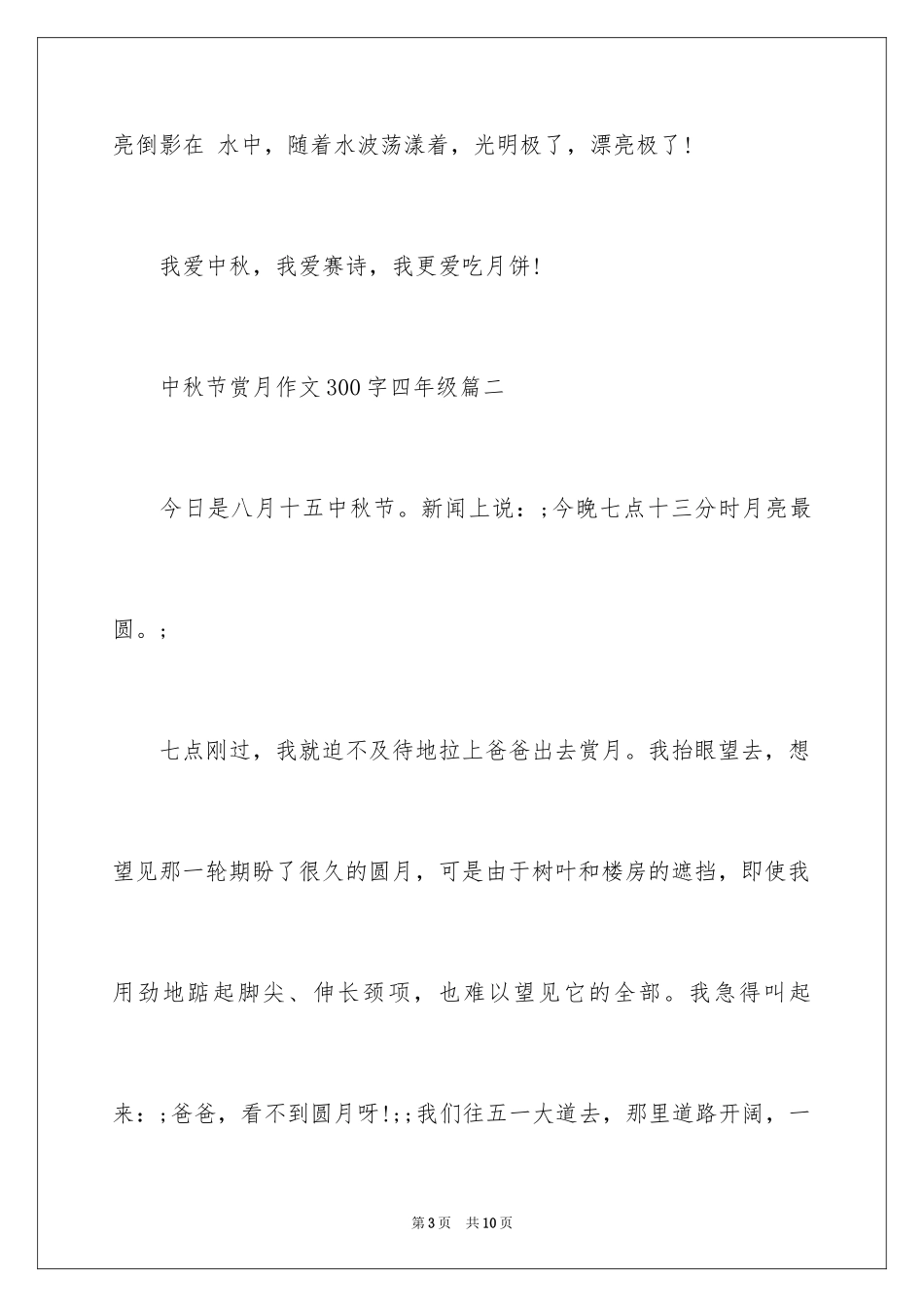 亮倒影在 水中，随着水波荡漾着，光明极了，漂亮极了！

我爱中秋，我爱赛诗，我更爱吃月饼！

中秋节赏月作文300字四年级篇二

今日是八月十五中秋节。新闻上说：;今晚七点十三分时月亮最圆。;

七点刚过，我就迫不及待地拉上爸爸出去赏月。我抬眼望去，想望见那一轮期盼了很久的圆月，可是由于树叶和楼房的遮挡，即使我用劲地踮起脚尖、伸长颈项，也难以望见它的全部。我急得叫起来：;爸爸，看不到圆月呀!;;我们往五一大道去，那里道路开阔，一

第3页 共10页